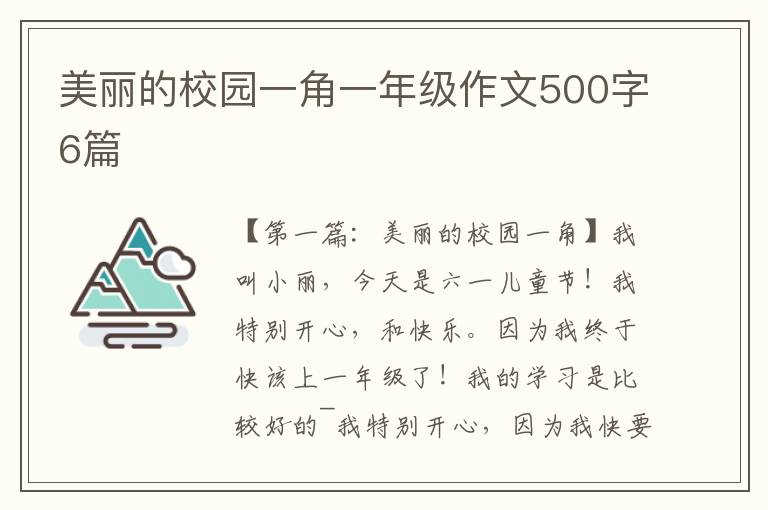 美丽的校园一角一年级作文500字6篇

【第一篇：美丽的校园一角】我叫小丽，今天是六一儿童节！我特别开心，和快乐。因为我终于快该上一年级了！我的学习是比较好的¯我特别开心，因为我快要